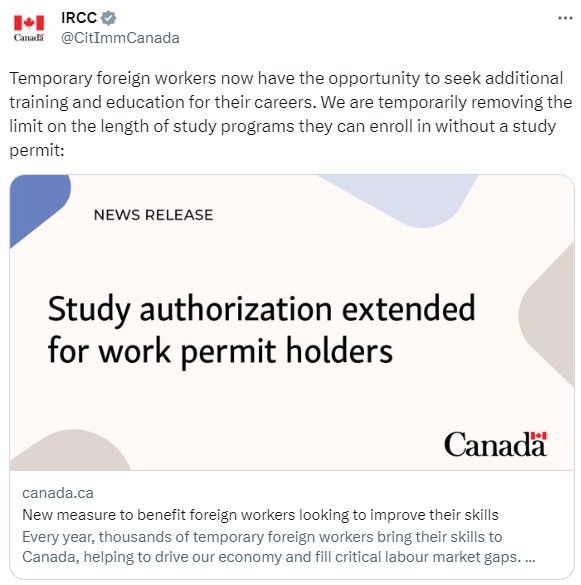 Canada

IRCC
@CitImmCanada

...

Temporary foreign workers now have the opportunity to seek additional training and education for their careers. We are temporarily removing the limit on the length of study programs they can enroll in without a study permit:

NEWS RELEASE

Study authorization extended for work permit holders

Canada

canada.ca
New measure to benefit foreign workers looking to improve their skills
Every year, thousands of temporary foreign workers bring their skills to Canada, helping to drive our economy and fill critical labour market gaps. ...